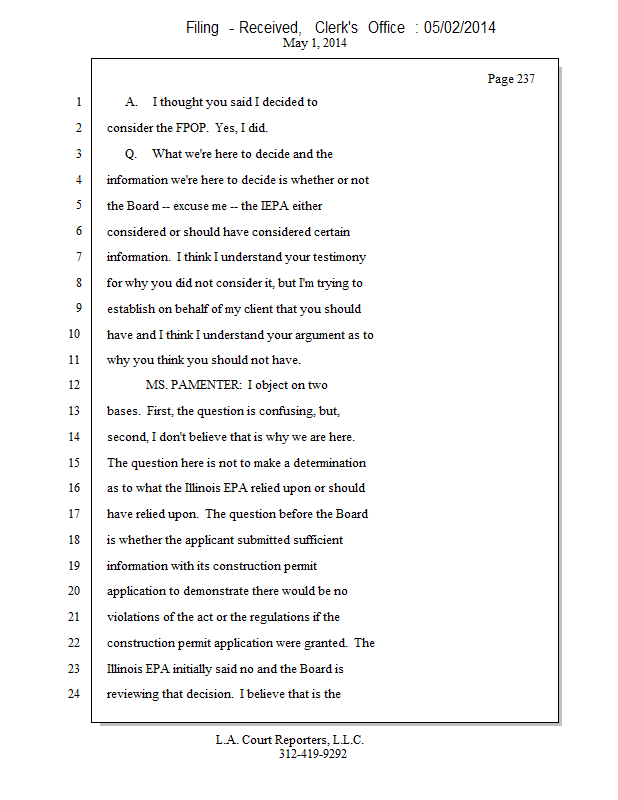 Filing - Received, Clerk's Office : 05/02/2014
May 1, 2014

Page 237

1 A. I thought you said I decided to
2 consider the FPOP. Yes, I did.
3 Q. What we're here to decide and the
4 information we're here to decide is whether or not
5 the Board -- excuse me -- the IEPA either
6 considered or should have considered certain
7 information. I think I understand your testimony
8 for why you did not consider it, but I'm trying to
9 establish on behalf of my client that you should
10 have and I think I understand your argument as to
11 why you think you should not have.
12 MS. PAMENTER: I object on two
13 bases. First, the question is confusing, but,
14 second, I don't believe that is why we are here.
15 The question here is not to make a determination
16 as to what the Illinois EPA relied upon or should
17 have relied upon. The question before the Board
18 is whether the applicant submitted sufficient
19 information with its construction permit
20 application to demonstrate there would be no
21 violations of the act or the regulations if the
22 construction permit application were granted. The
23 Illinois EPA initially said no and the Board is
24 reviewing that decision. I believe that is the

L.A. Court Reporters, L.L.C.
312-419-9292